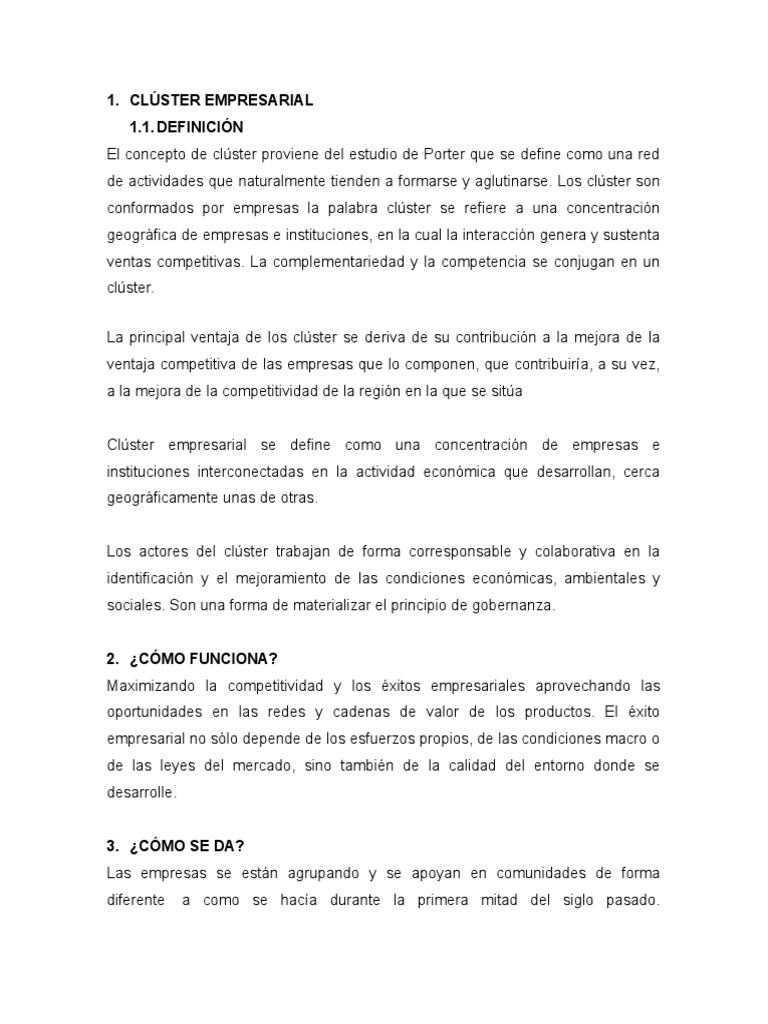 1. CLÚSTER EMPRESARIAL

1.1. DEFINICIÓN

El concepto de clúster proviene del estudio de Porter que se define como una red de actividades que naturalmente tienden a formarse y aglutinarse. Los clúster son conformados por empresas la palabra clúster se refiere a una concentración geográfica de empresas e instituciones, en la cual la interacción genera y sustenta ventas competitivas. La complementariedad y la competencia se conjugan en un clúster.

La principal ventaja de los clúster se deriva de su contribución a la mejora de la ventaja competitiva de las empresas que lo componen, que contribuiría, a su vez, a la mejora de la competitividad de la región en la que se sitúa

Clúster empresarial se define como una concentración de empresas e instituciones interconectadas en la actividad económica que desarrollan, cerca geográficamente unas de otras.

Los actores del clúster trabajan de forma corresponsable y colaborativa en la identificación y el mejoramiento de las condiciones económicas, ambientales y sociales. Son una forma de materializar el principio de gobernanza.

2. ¿CÓMO FUNCIONA?

Maximizando la competitividad y los éxitos empresariales aprovechando las oportunidades en las redes y cadenas de valor de los productos. El éxito empresarial no sólo depende de los esfuerzos propios, de las condiciones macro o de las leyes del mercado, sino también de la calidad del entorno donde se desarrolle.

3. ¿CÓMO SE DA?

Las empresas se están agrupando y se apoyan en comunidades de forma diferente a como se hacía durante la primera mitad del siglo pasado.